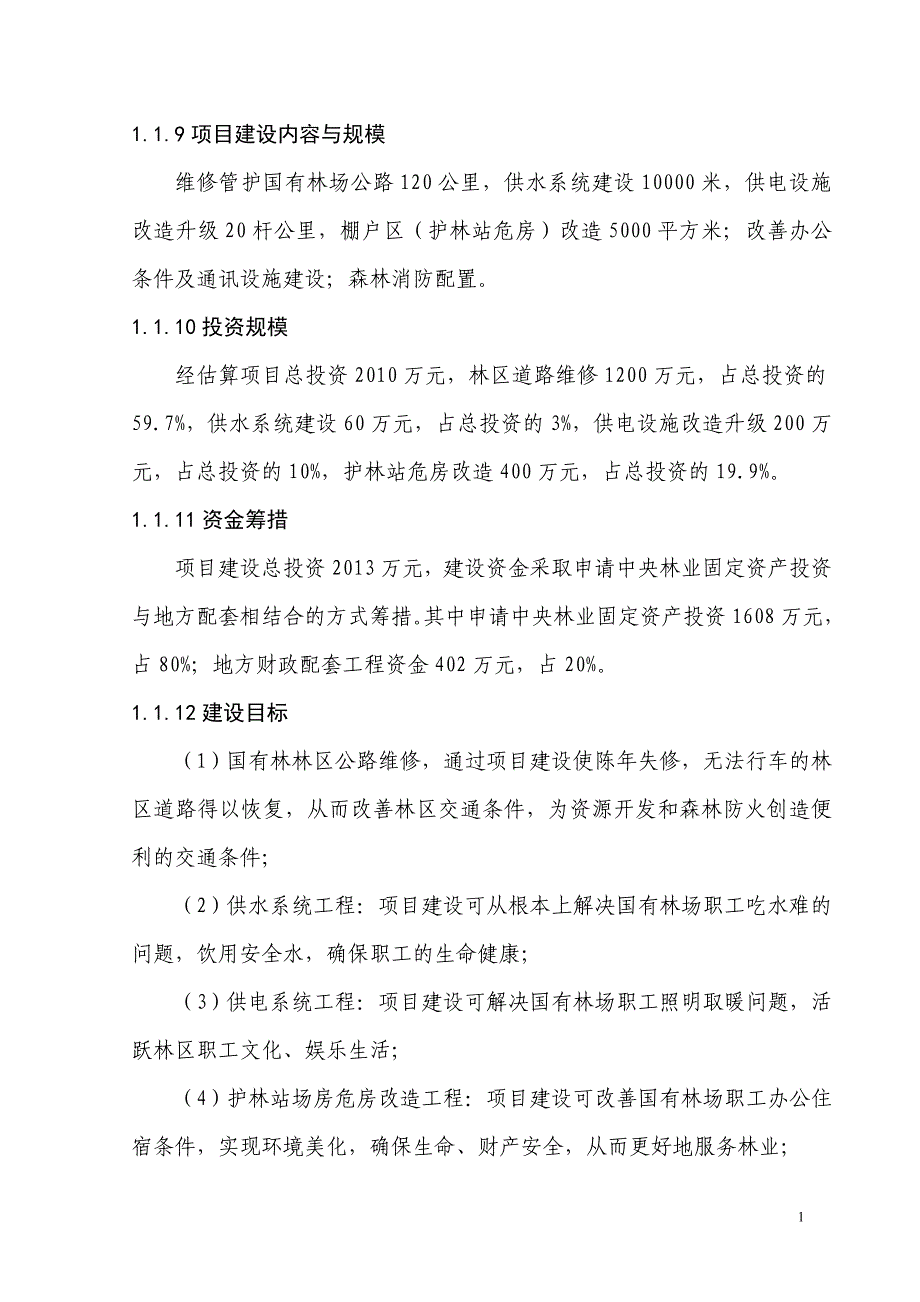 1.1.9 项目建设内容与规模

维修管护国有林场公路 120 公里，供水系统建设 10000 米，供电设施改造升级 20 杆公里，棚户区（护林站危房）改造 5000 平方米；改善办公条件及通讯设施建设；森林消防配置。

1.1.10 投资规模

经估算项目总投资 2010 万元，林区道路维修 1200 万元，占总投资的 59.7%，供水系统建设 60 万元，占总投资的 3%，供电设施改造升级 200 万元，占总投资的 10%，护林站危房改造 400 万元，占总投资的 19.9%。

1.1.11 资金筹措

项目建设总投资 2013 万元，建设资金采取申请中央林业固定资产投资与地方配套相结合的方式筹措。其中申请中央林业固定资产投资 1608 万元，占 80%；地方财政配套工程资金 402 万元，占 20%。

1.1.12 建设目标

（1）国有林林区公路维修，通过项目建设使陈年失修，无法行车的林区道路得以恢复，从而改善林区交通条件，为资源开发和森林防火创造便利的交通条件；

（2）供水系统工程：项目建设可从根本上解决国有林场职工吃水难的问题，饮用安全水，确保职工的生命健康；

（3）供电系统工程：项目建设可解决国有林场职工照明取暖问题，活跃林区职工文化、娱乐生活；

（4）护林站场房危房改造工程：项目建设可改善国有林场职工办公住宿条件，实现环境美化，确保生命、财产安全，从而更好地服务林业；

1